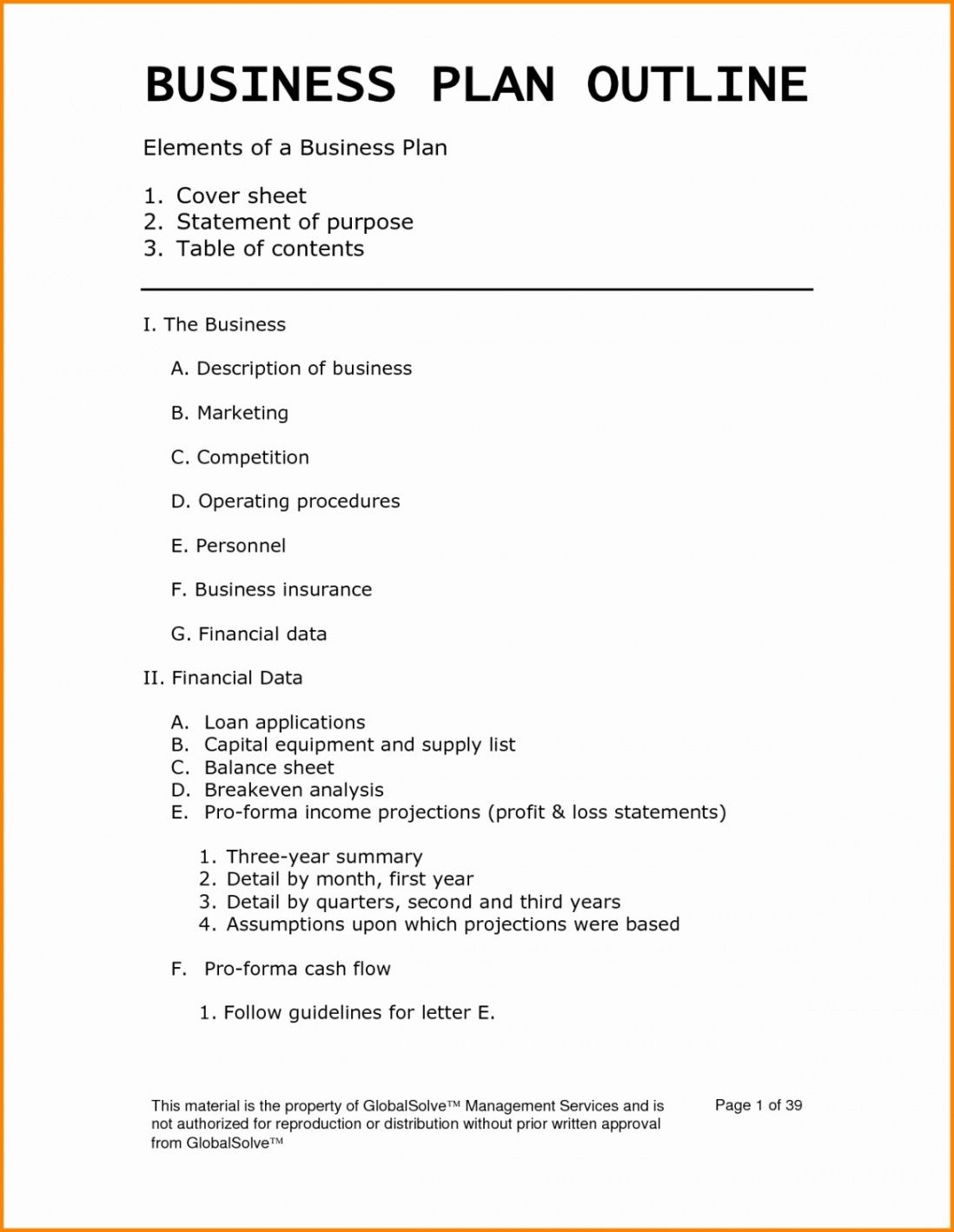 BUSINESS PLAN OUTLINE

Elements of a Business Plan

1. Cover sheet
2. Statement of purpose
3. Table of contents

I. The Business

A. Description of business

B. Marketing

C. Competition

D. Operating procedures

E. Personnel

F. Business insurance

G. Financial data

II. Financial Data

A. Loan applications
B. Capital equipment and supply list
C. Balance sheet
D. Breakeven analysis
E. Pro-forma income projections (profit & loss statements)

1. Three-year summary
2. Detail by month, first year
3. Detail by quarters, second and third years
4. Assumptions upon which projections were based

F. Pro-forma cash flow

1. Follow guidelines for letter E.

This material is the property of GlobalSolve™ Management Services and is not authorized for reproduction or distribution without prior written approval from GlobalSolve™

Page 1 of 39